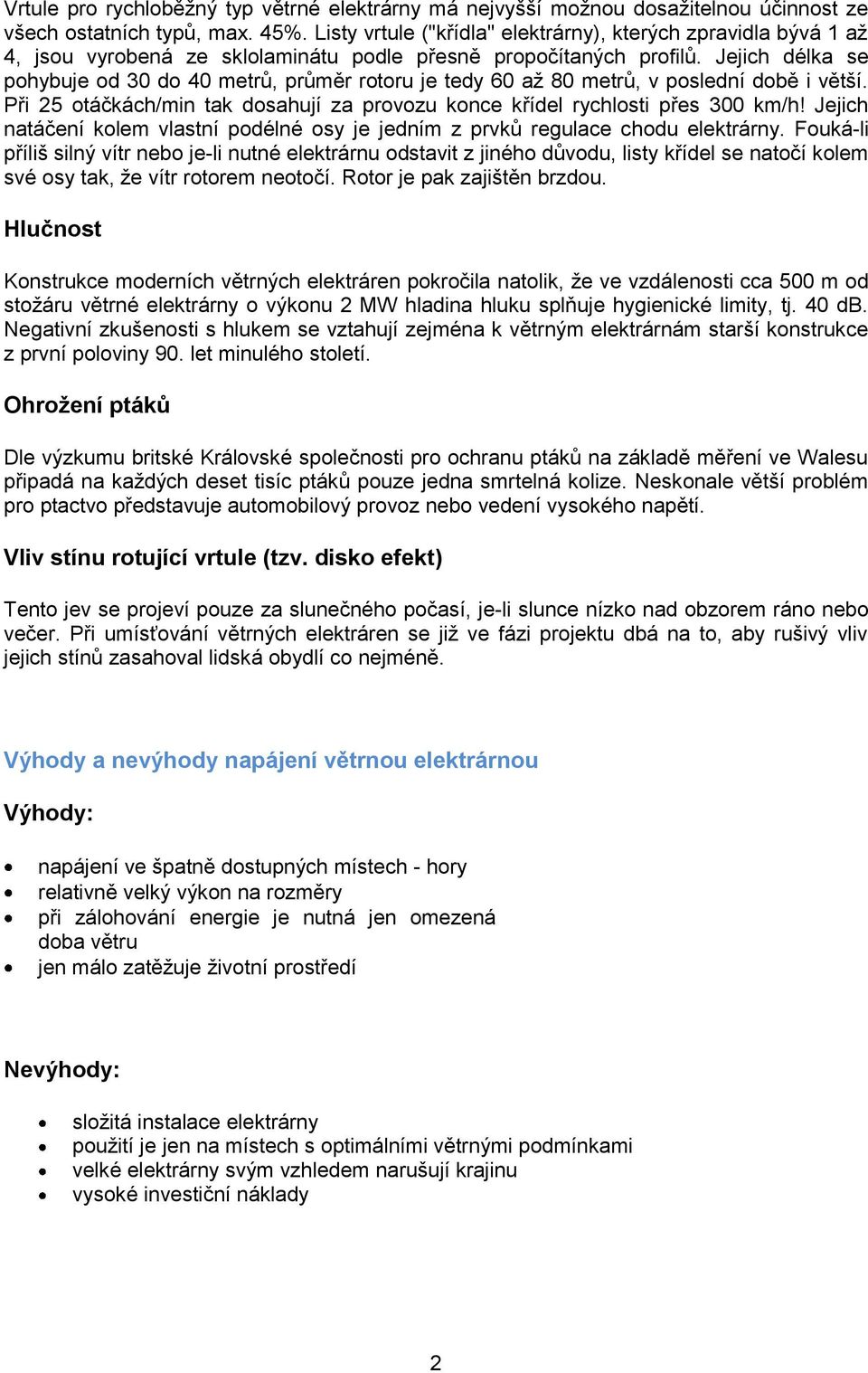 Vrtule pro rychloběžný typ větrné elektrárny má nejvyšší možnou dosažitelnou účinnost ze všech ostatních typů, max. 45%. Listy vrtule ("křídla" elektrárny), kterých zpravidla bývá 1 až 4, jsou vyrobená ze sklolaminátu podle přesně propočítaných profilů. Jejich délka se pohybuje od 30 do 40 metrů, průměr rotoru je tedy 60 až 80 metrů, v poslední době i větší. Při 25 otáčkách/min tak dosahují za provozu konce křídel rychlosti přes 300 km/h! Jejich natáčení kolem vlastní podélné osy je jedním z prvků regulace chodu elektrárny. Fouká-li příliš silný vítr nebo je-li nutné elektrárnu odstavit z jiného důvodu, listy křídel se natočí kolem své osy tak, že vítr rotorem neotočí. Rotor je pak zajištěn brzdou.

Hlučnost

Konstrukce moderních větrných elektráren pokročila natolik, že ve vzdálenosti cca 500 m od stožáru větrné elektrárny o výkonu 2 MW hladina hluku splňuje hygienické limity, tj. 40 dB. Negativní zkušenosti s hlukem se vztahují zejména k větrným elektrárnám starší konstrukce z první poloviny 90. let minulého století.

Ohrožení ptáků

Dle výzkumu britské Královské společnosti pro ochranu ptáků na základě měření ve Walesu připadá na každých deset tisíc ptáků pouze jedna smrtelná kolize. Neskonale větší problém pro ptactvo představuje automobilový provoz nebo vedení vysokého napětí.

Vliv stínu rotující vrtule (tzv. disko efekt)

Tento jev se projeví pouze za slunečného počasí, je-li slunce nízko nad obzorem ráno nebo večer. Při umísťování větrných elektráren se již ve fázi projektu dbá na to, aby rušivý vliv jejich stínů zasahoval lidská obydlí co nejméně.

Výhody a nevýhody napájení větrnou elektrárnou

Výhody:

• napájení ve špatně dostupných místech - hory
• relativně velký výkon na rozměry
• při zálohování energie je nutná jen omezená doba větru
• jen málo zatěžuje životní prostředí

Nevýhody:

• složitá instalace elektrárny
• použití je jen na místech s optimálními větrnými podmínkami
• velké elektrárny svým vzhledem narušují krajinu
• vysoké investiční náklady

2